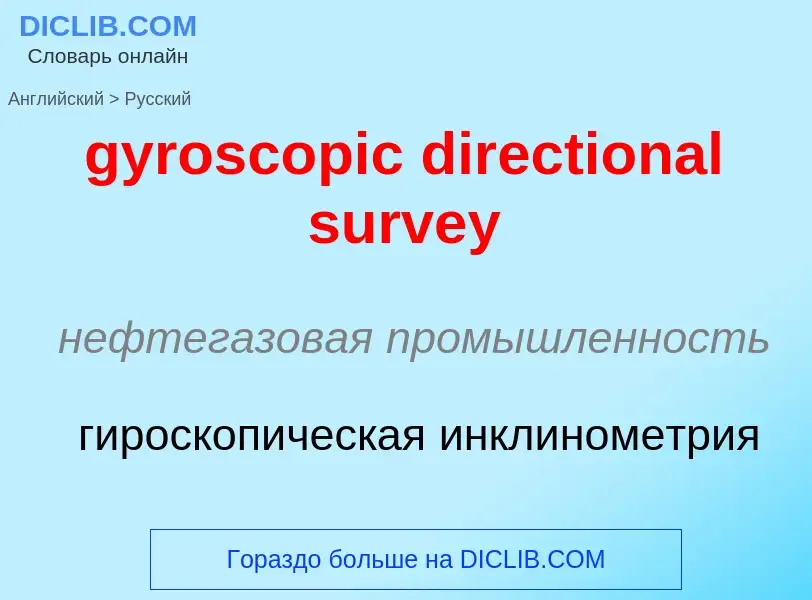 DICLIB.COM
Словарь онлайн

Английский > Русский

gyroscopic directional survey

нефтегазовая промышленность

гироскопическая инклинометрия

Гораздо больше на DICLIB.COM